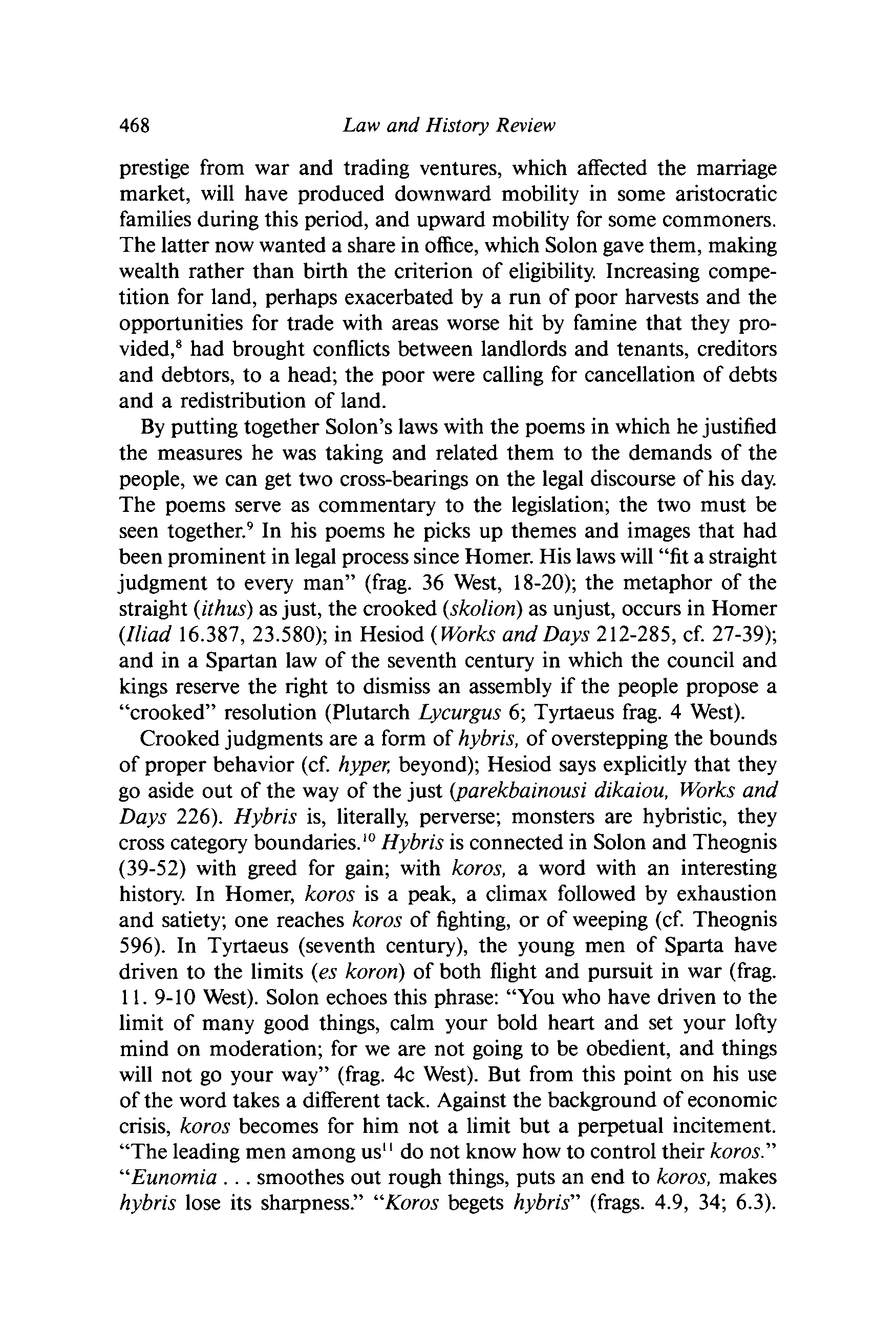 468 Law and History Review

prestige from war and trading ventures, which affected the marriage market, will have produced downward mobility in some aristocratic families during this period, and upward mobility for some commoners. The latter now wanted a share in office, which Solon gave them, making wealth rather than birth the criterion of eligibility. Increasing competition for land, perhaps exacerbated by a run of poor harvests and the opportunities for trade with areas worse hit by famine that they provided,$^{8}$ had brought conflicts between landlords and tenants, creditors and debtors, to a head; the poor were calling for cancellation of debts and a redistribution of land.

By putting together Solon's laws with the poems in which he justified the measures he was taking and related them to the demands of the people, we can get two cross-bearings on the legal discourse of his day. The poems serve as commentary to the legislation; the two must be seen together.$^{9}$ In his poems he picks up themes and images that had been prominent in legal process since Homer. His laws will "fit a straight judgment to every man" (frag. 36 West, 18-20); the metaphor of the straight (ithus) as just, the crooked (skolion) as unjust, occurs in Homer (Iliad 16.387, 23.580); in Hesiod (Works and Days 212-285, cf. 27-39); and in a Spartan law of the seventh century in which the council and kings reserve the right to dismiss an assembly if the people propose a "crooked" resolution (Plutarch Lycurgus 6; Tyrtaeus frag. 4 West).

Crooked judgments are a form of hybris, of overstepping the bounds of proper behavior (cf. hyper, beyond); Hesiod says explicitly that they go aside out of the way of the just (parekbainousi dikaiou, Works and Days 226). Hybris is, literally, perverse; monsters are hybristic, they cross category boundaries.$^{10}$ Hybris is connected in Solon and Theognis (39-52) with greed for gain; with koros, a word with an interesting history. In Homer, koros is a peak, a climax followed by exhaustion and satiety; one reaches koros of fighting, or of weeping (cf. Theognis 596). In Tyrtaeus (seventh century), the young men of Sparta have driven to the limits (es koron) of both flight and pursuit in war (frag. 11. 9-10 West). Solon echoes this phrase: "You who have driven to the limit of many good things, calm your bold heart and set your lofty mind on moderation; for we are not going to be obedient, and things will not go your way" (frag. 4c West). But from this point on his use of the word takes a different tack. Against the background of economic crisis, koros becomes for him not a limit but a perpetual incitement. "The leading men among us$^{11}$ do not know how to control their koros." "Eunomia . . . smoothes out rough things, puts an end to koros, makes hybris lose its sharpness." "Koros begets hybris" (frags. 4.9, 34; 6.3).